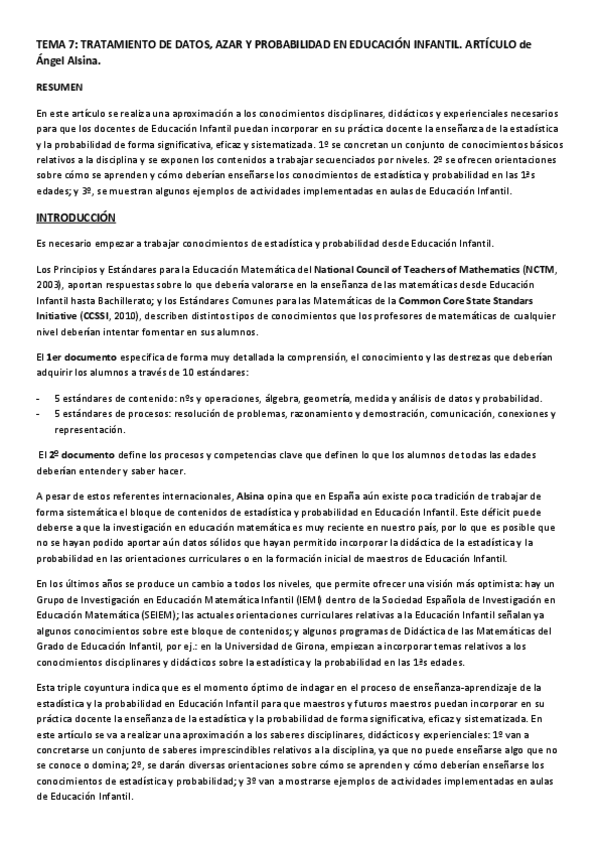 TEMA 7: TRATAMIENTO DE DATOS, AZAR Y PROBABILIDAD EN EDUCACIÓN INFANTIL. ARTÍCULO de Ángel Alsina.

RESUMEN

En este artículo se realiza una aproximación a los conocimientos disciplinares, didácticos y experienciales necesarios para que los docentes de Educación Infantil puedan incorporar en su práctica docente la enseñanza de la estadística y la probabilidad de forma significativa, eficaz y sistematizada. 1º se concretan un conjunto de conocimientos básicos relativos a la disciplina y se exponen los contenidos a trabajar secuenciados por niveles. 2º se ofrecen orientaciones sobre cómo se aprenden y cómo deberían enseñarse los conocimientos de estadística y probabilidad en las 1ªs edades; y 3º, se muestran algunos ejemplos de actividades implementadas en aulas de Educación Infantil.

INTRODUCCIÓN

Es necesario empezar a trabajar conocimientos de estadística y probabilidad desde Educación Infantil.

Los Principios y Estándares para la Educación Matemática del National Council of Teachers of Mathematics (NCTM, 2003), aportan respuestas sobre lo que debería valorarse en la enseñanza de las matemáticas desde Educación Infantil hasta Bachillerato; y los Estándares Comunes para las Matemáticas de la Common Core State Standars Initiative (CCSSI, 2010), describen distintos tipos de conocimientos que los profesores de matemáticas de cualquier nivel deberían intentar fomentar en sus alumnos.

El 1er documento especifica de forma muy detallada la comprensión, el conocimiento y las destrezas que deberían adquirir los alumnos a través de 10 estándares:

- 5 estándares de contenido: nºs y operaciones, álgebra, geometría, medida y análisis de datos y probabilidad.
- 5 estándares de procesos: resolución de problemas, razonamiento y demostración, comunicación, conexiones y representación.

El 2º documento define los procesos y competencias clave que definen lo que los alumnos de todas las edades deberían entender y saber hacer.

A pesar de estos referentes internacionales, Alsina opina que en España aún existe poca tradición de trabajar de forma sistemática el bloque de contenidos de estadística y probabilidad en Educación Infantil. Este déficit puede deberse a que la investigación en educación matemática es muy reciente en nuestro país, por lo que es posible que no se hayan podido aportar aún datos sólidos que hayan permitido incorporar la didáctica de la estadística y la probabilidad en las orientaciones curriculares o en la formación inicial de maestros de Educación Infantil.

En los últimos años se produce un cambio a todos los niveles, que permite ofrecer una visión más optimista: hay un Grupo de Investigación en Educación Matemática Infantil (IEMI) dentro de la Sociedad Española de Investigación en Educación Matemática (SEIEM); las actuales orientaciones curriculares relativas a la Educación Infantil señalan ya algunos conocimientos sobre este bloque de contenidos; y algunos programas de Didáctica de las Matemáticas del Grado de Educación Infantil, por ej.: en la Universidad de Girona, empiezan a incorporar temas relativos a los conocimientos disciplinares y didácticos sobre la estadística y la probabilidad en las 1ªs edades.

Esta triple coyuntura indica que es el momento óptimo de indagar en el proceso de enseñanza-aprendizaje de la estadística y la probabilidad en Educación Infantil para que maestros y futuros maestros puedan incorporar en su práctica docente la enseñanza de la estadística y la probabilidad de forma significativa, eficaz y sistematizada. En este artículo se va a realizar una aproximación a los saberes disciplinares, didácticos y experienciales: 1º van a concretarse un conjunto de saberes imprescindibles relativos a la disciplina, ya que no puede enseñarse algo que no se conoce o domina; 2º, se darán diversas orientaciones sobre cómo se aprenden y cómo deberían enseñarse los conocimientos de estadística y probabilidad; y 3º van a mostrarse ejemplos de actividades implementadas en aulas de Educación Infantil.